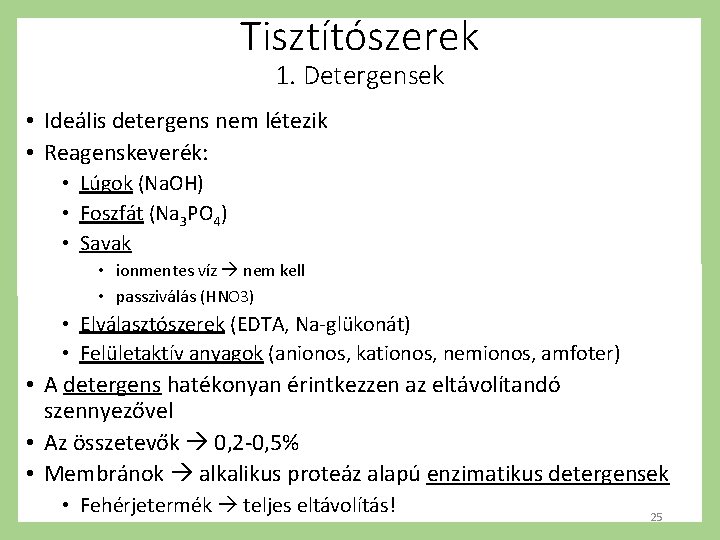 Tisztítószerek
1. Detergensek

• Ideális detergens nem létezik
• Reagenskeverék:
  • Lúgok (NaOH)
  • Foszfát ($Na_3PO_4$)
  • Savak
    • ionmentes víz → nem kell
    • passziválás (HNO3)
  • Elválasztószerek (EDTA, Na-glükonát)
  • Felületaktív anyagok (anionos, kationos, nemionos, amfoter)
• A detergens hatékonyan érintkezzen az eltávolítandó szennyezővel
• Az összetevők → 0,2-0,5%
• Membránok → alkalikus proteáz alapú enzimatikus detergensek
  • Fehérjetermék → teljes eltávolítás!

25